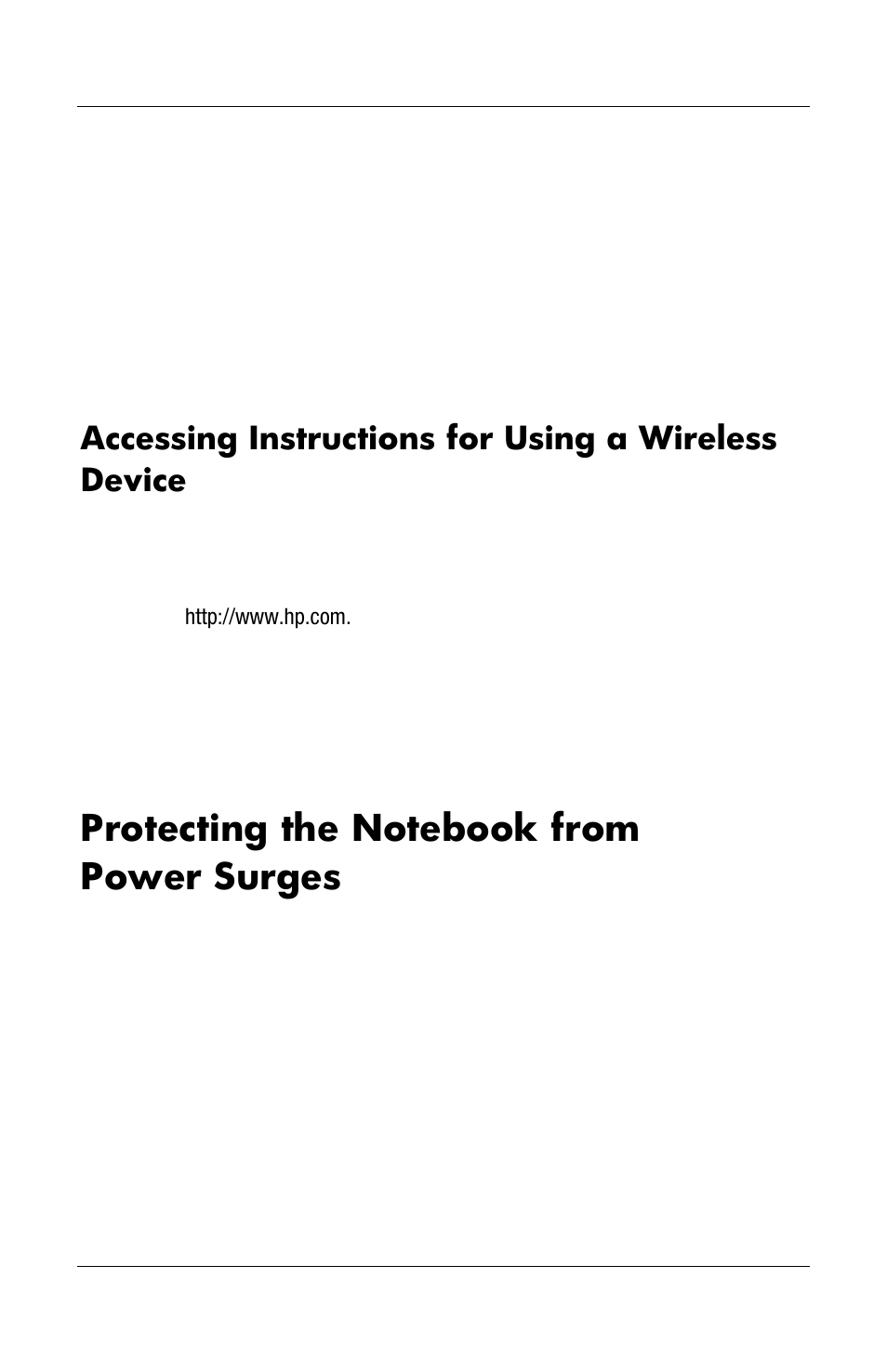 Accessing Instructions for Using a Wireless Device

http://www.hp.com.

Protecting the Notebook from Power Surges